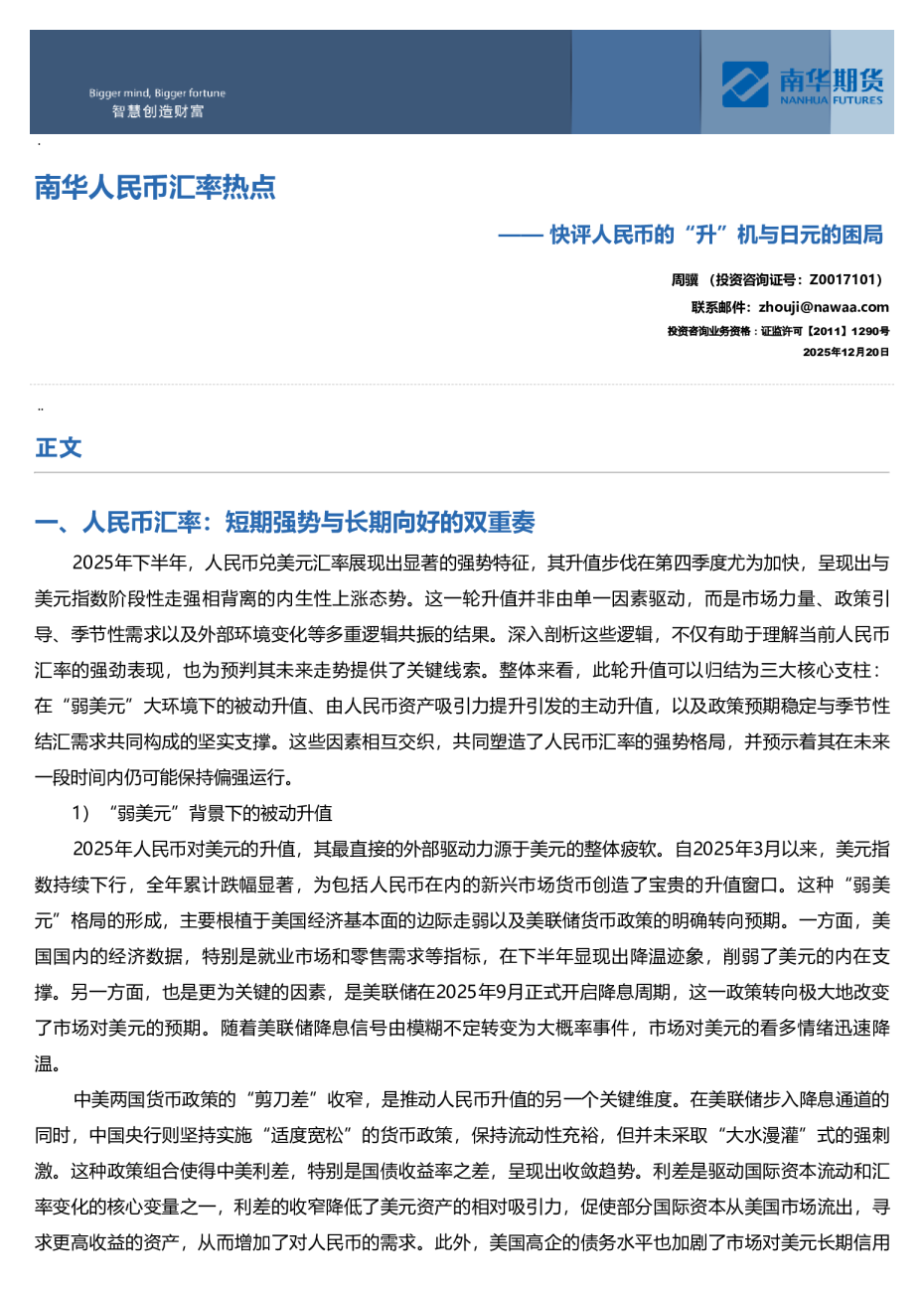 Bigger mind, Bigger fortune
智慧创造财富

南华期货
NANHUA FUTURES

南华人民币汇率热点

—— 快评人民币的“升”机与日元的困局

周骥 （投资咨询证号：Z0017101）
联系邮件：zhouji@nawaa.com
投资咨询业务资格：证监许可【2011】1290号
2025年12月20日

正文

一、人民币汇率：短期强势与长期向好的双重奏

2025年下半年，人民币兑美元汇率展现出显著的强势特征，其升值步伐在第四季度尤为加快，呈现出与美元指数阶段性走强相背离的内生性上涨态势。这一轮升值并非由单一因素驱动，而是市场力量、政策引导、季节性需求以及外部环境变化等多重逻辑共振的结果。深入剖析这些逻辑，不仅有助于理解当前人民币汇率的强劲表现，也为预判其未来走势提供了关键线索。整体来看，此轮升值可以归结为三大核心支柱：在“弱美元”大环境下的被动升值、由人民币资产吸引力提升引发的主动升值，以及政策预期稳定与季节性结汇需求共同构成的坚实支撑。这些因素相互交织，共同塑造了人民币汇率的强势格局，并预示着其在未来一段时间内仍可能保持偏强运行。

1）“弱美元”背景下的被动升值

2025年人民币对美元的升值，其最直接的外部驱动力源于美元的整体疲软。自2025年3月以来，美元指数持续下行，全年累计跌幅显著，为包括人民币在内的新兴市场货币创造了宝贵的升值窗口。这种“弱美元”格局的形成，主要根植于美国经济基本面的边际走弱以及美联储货币政策的明确转向预期。一方面，美国国内的经济数据，特别是就业市场和零售需求等指标，在下半年显现出降温迹象，削弱了美元的内在支撑。另一方面，也是更为关键的因素，是美联储在2025年9月正式开启降息周期，这一政策转向极大地改变了市场对美元的预期。随着美联储降息信号由模糊不定转变为大概率事件，市场对美元的看多情绪迅速降温。

中美两国货币政策的“剪刀差”收窄，是推动人民币升值的另一个关键维度。在美联储步入降息通道的同时，中国央行则坚持实施“适度宽松”的货币政策，保持流动性充裕，但并未采取“大水漫灌”式的强刺激。这种政策组合使得中美利差，特别是国债收益率之差，呈现出收敛趋势。利差是驱动国际资本流动和汇率变化的核心变量之一，利差的收窄降低了美元资产的相对吸引力，促使部分国际资本从美国市场流出，寻求更高收益的资产，从而增加了对人民币的需求。此外，美国高企的债务水平也加剧了市场对美元长期信用